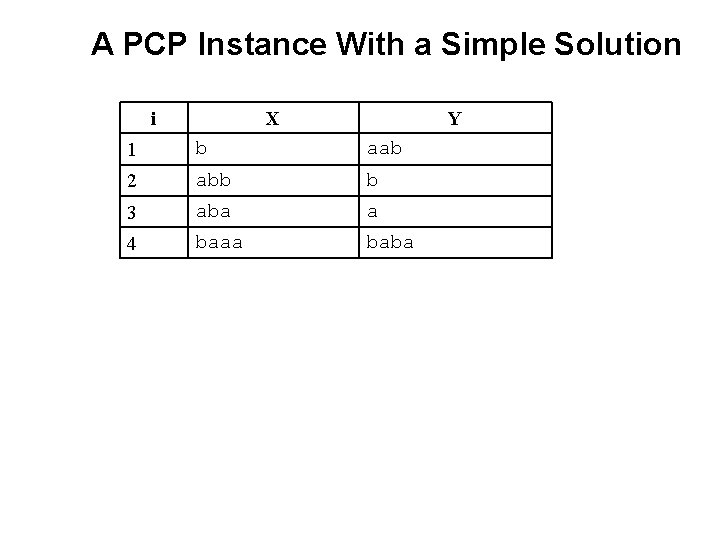 A PCP Instance With a Simple Solution

| i | X | Y |
|---|---|---|
| 1 | b | aab |
| 2 | abb | b |
| 3 | aba | a |
| 4 | baaa | baba |